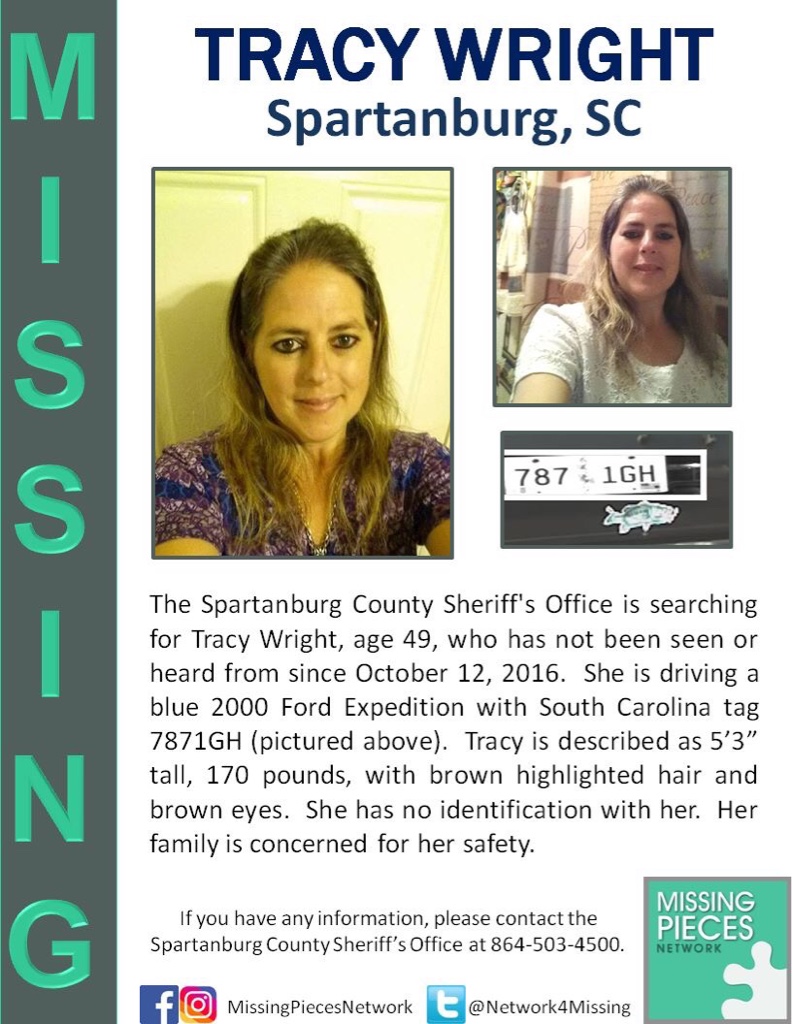 MISSING

TRACY WRIGHT
Spartanburg, SC

787 1GH

The Spartanburg County Sheriff's Office is searching for Tracy Wright, age 49, who has not been seen or heard from since October 12, 2016. She is driving a blue 2000 Ford Expedition with South Carolina tag 7871GH (pictured above). Tracy is described as 5'3" tall, 170 pounds, with brown highlighted hair and brown eyes. She has no identification with her. Her family is concerned for her safety.

If you have any information, please contact the Spartanburg County Sheriff's Office at 864-503-4500.

MissingPiecesNetwork @Network4Missing

MISSING PIECES NETWORK